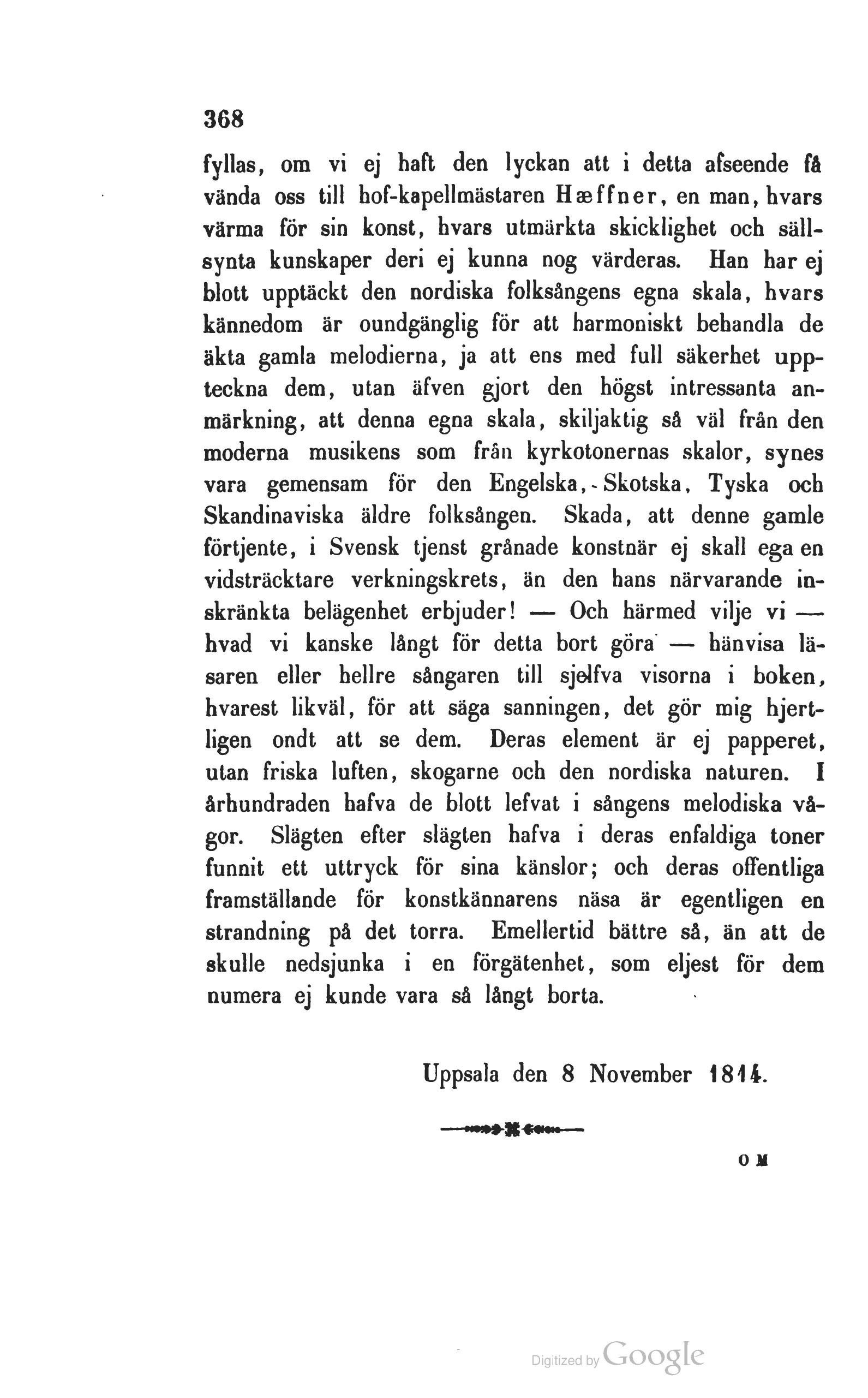 368

fyllas, om vi ej haft den lyckan att i detta afseende få vända oss till hof-kapellmästaren Hæffner, en man, hvars värma för sin konst, hvars utmärkta skicklighet och sällsynta kunskaper deri ej kunna nog värderas. Han har ej blott upptäckt den nordiska folksångens egna skala, hvars kännedom är oundgänglig för att harmoniskt behandla de äkta gamla melodierna, ja att ens med full säkerhet uppteckna dem, utan äfven gjort den högst intressanta anmärkning, att denna egna skala, skiljaktig så väl från den moderna musikens som från kyrkotonernas skalor, synes vara gemensam för den Engelska, Skotska, Tyska och Skandinaviska äldre folksången. Skada, att denne gamle förtjente, i Svensk tjenst grånade konstnär ej skall ega en vidsträcktare verkningskrets, än den hans närvarande inskränkta belägenhet erbjuder! — Och härmed vilje vi — hvad vi kanske långt för detta bort göra — hänvisa läsaren eller hellre sångaren till sjelfva visorna i boken, hvarest likväl, för att säga sanningen, det gör mig hjertligen ondt att se dem. Deras element är ej papperet, utan friska luften, skogarne och den nordiska naturen. I århundraden hafva de blott lefvat i sångens melodiska vågor. Slägten efter slägten hafva i deras enfaldiga toner funnit ett uttryck för sina känslor; och deras offentliga framställande för konstkännarens näsa är egentligen en strandning på det torra. Emellertid bättre så, än att de skulle nedsjunka i en förgätenhet, som eljest för dem numera ej kunde vara så långt borta.

Uppsala den 8 November 1814.

OM

Digitized by Google